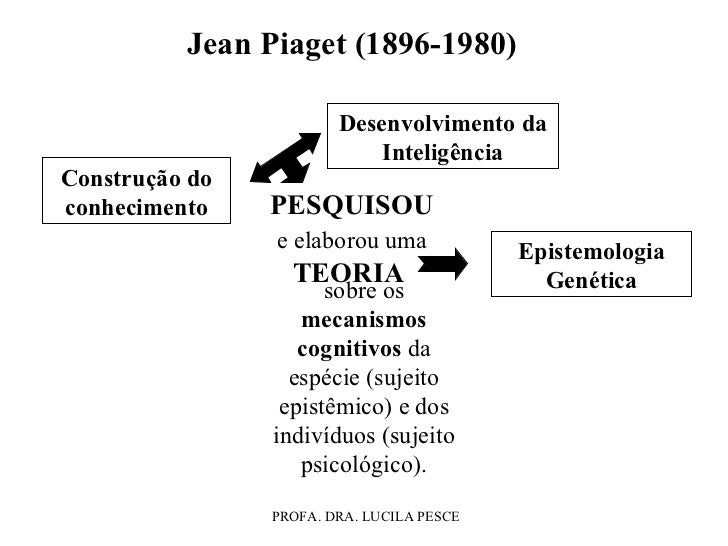 Jean Piaget (1896-1980)

Desenvolvimento da Inteligência

Construção do conhecimento

PESQUISOU

e elaborou uma

TEORIA

sobre os mecanismos cognitivos da espécie (sujeito epistêmico) e dos indivíduos (sujeito psicológico).

Epistemologia Genética

PROFA. DRA. LUCILA PESCE